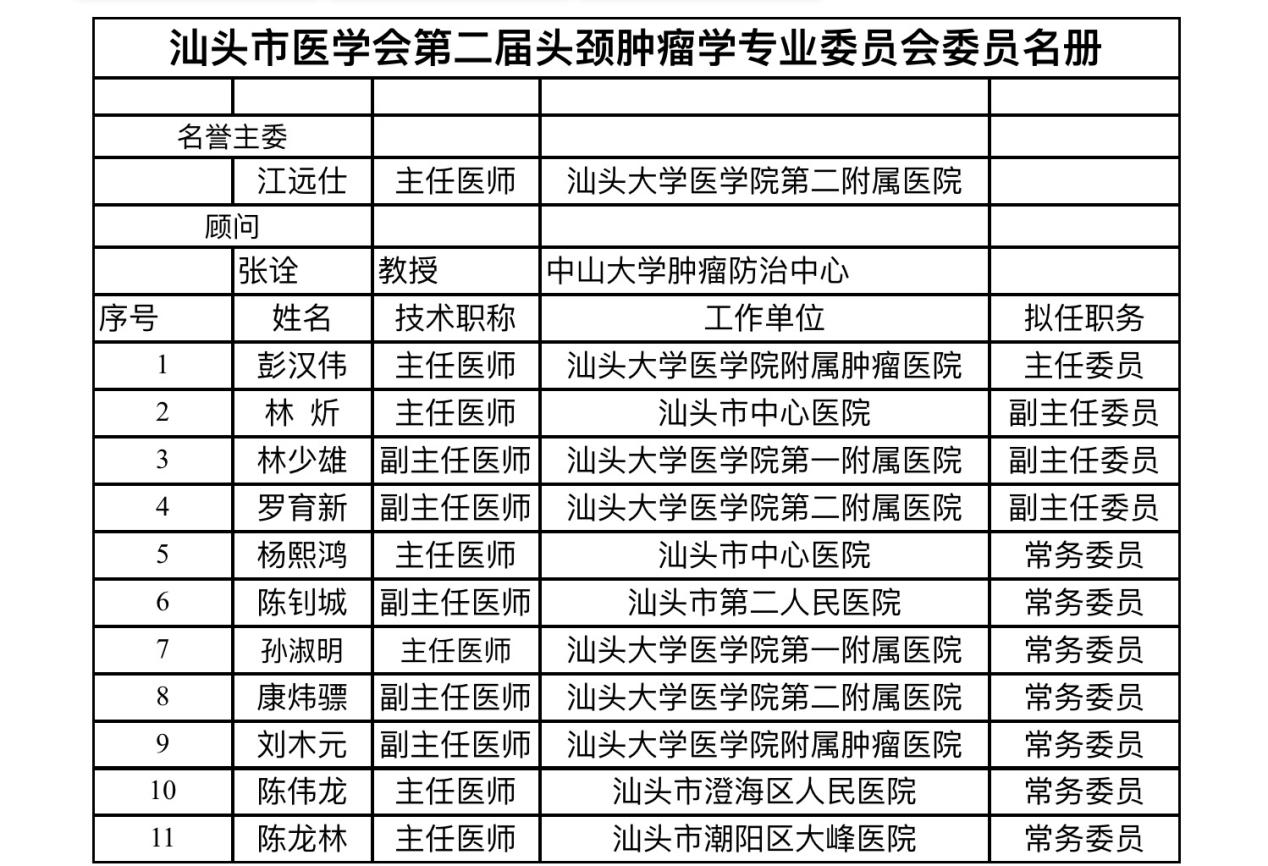 汕头市医学会第二届头颈肿瘤学专业委员会委员名册

| | | | | |
|---|---|---|---|---|
| 名誉主委 | | | | |
| | 江远仕 | 主任医师 | 汕头大学医学院第二附属医院 | |
| 顾问 | | | | |
| | 张诠 | 教授 | 中山大学肿瘤防治中心 | |
| 序号 | 姓名 | 技术职称 | 工作单位 | 拟任职务 |
| 1 | 彭汉伟 | 主任医师 | 汕头大学医学院附属肿瘤医院 | 主任委员 |
| 2 | 林 炘 | 主任医师 | 汕头市中心医院 | 副主任委员 |
| 3 | 林少雄 | 副主任医师 | 汕头大学医学院第一附属医院 | 副主任委员 |
| 4 | 罗育新 | 副主任医师 | 汕头大学医学院第二附属医院 | 副主任委员 |
| 5 | 杨熙鸿 | 主任医师 | 汕头市中心医院 | 常务委员 |
| 6 | 陈钊城 | 副主任医师 | 汕头市第二人民医院 | 常务委员 |
| 7 | 孙淑明 | 主任医师 | 汕头大学医学院第一附属医院 | 常务委员 |
| 8 | 康炜骠 | 副主任医师 | 汕头大学医学院第二附属医院 | 常务委员 |
| 9 | 刘木元 | 副主任医师 | 汕头大学医学院附属肿瘤医院 | 常务委员 |
| 10 | 陈伟龙 | 主任医师 | 汕头市澄海区人民医院 | 常务委员 |
| 11 | 陈龙林 | 主任医师 | 汕头市潮阳区大峰医院 | 常务委员 |